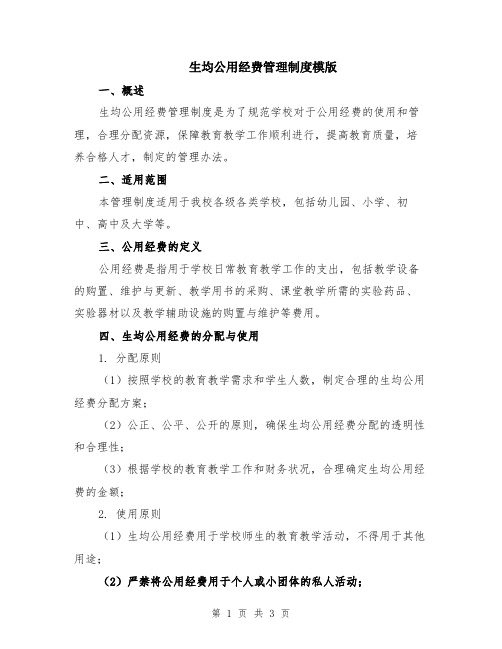 生均公用经费管理制度模版

一、概述

生均公用经费管理制度是为了规范学校对于公用经费的使用和管理，合理分配资源，保障教育教学工作顺利进行，提高教育质量，培养合格人才，制定的管理办法。

二、适用范围

本管理制度适用于我校各级各类学校，包括幼儿园、小学、初中、高中及大学等。

三、公用经费的定义

公用经费是指用于学校日常教育教学工作的支出，包括教学设备的购置、维护与更新、教学用书的采购、课堂教学所需的实验药品、实验器材以及教学辅助设施的购置与维护等费用。

四、生均公用经费的分配与使用

1. 分配原则

（1）按照学校的教育教学需求和学生人数，制定合理的生均公用经费分配方案；

（2）公正、公平、公开的原则，确保生均公用经费分配的透明性和合理性；

（3）根据学校的教育教学工作和财务状况，合理确定生均公用经费的金额；

2. 使用原则

（1）生均公用经费用于学校师生的教育教学活动，不得用于其他用途；

（2）严禁将公用经费用于个人或小团体的私人活动；

第 1 页 共 3 页